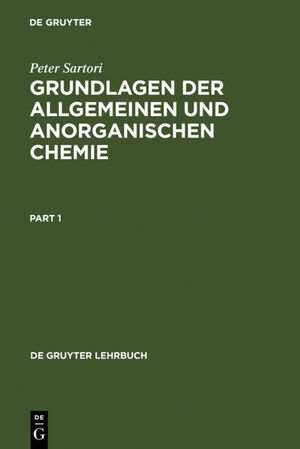 DE GRUYTER

Peter Sartori

GRUNDLAGEN DER ALLGEMEINEN UND ANORGANISCHEN CHEMIE

PART 1

DE GRUYTER LEHRBUCH

DE
G